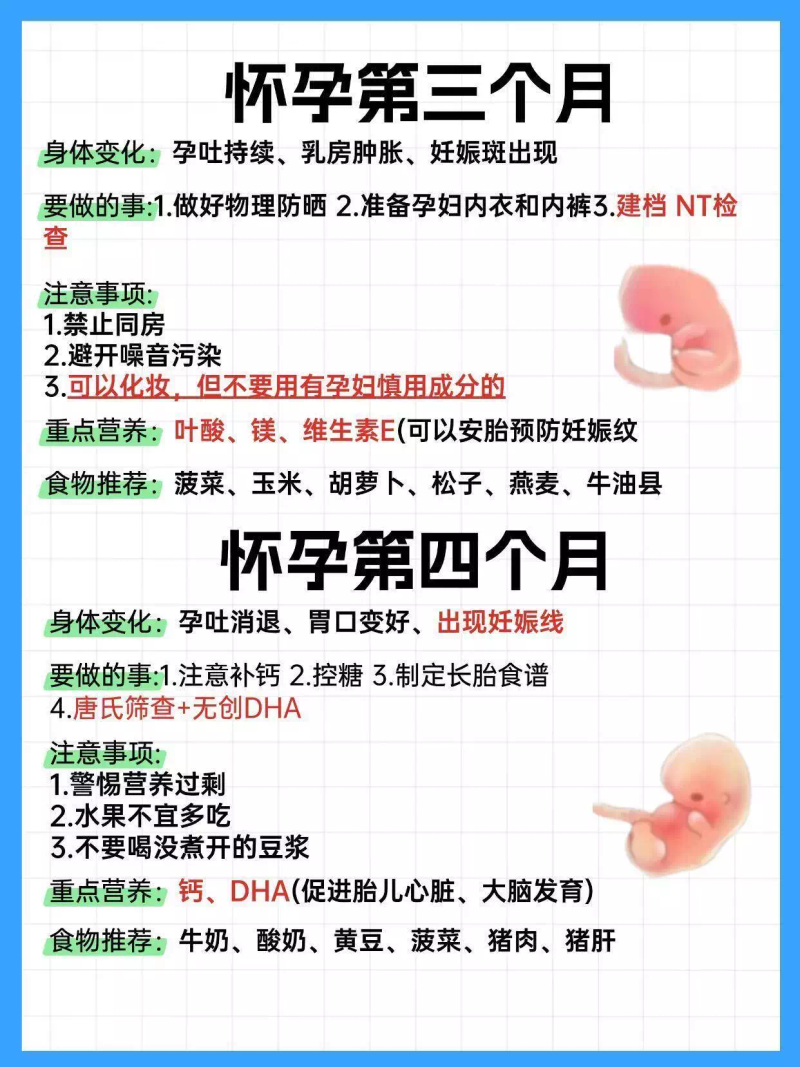 怀孕第三个月

身体变化：孕吐持续、乳房肿胀、妊娠斑出现

要做的事:1.做好物理防晒 2.准备孕妇内衣和内裤3.建档 NT检查

注意事项:
1.禁止同房
2.避开噪音污染
3.可以化妆，但不要用有孕妇慎用成分的

重点营养：叶酸、镁、维生素E(可以安胎预防妊娠纹

食物推荐：菠菜、玉米、胡萝卜、松子、燕麦、牛油县

怀孕第四个月

身体变化：孕吐消退、胃口变好、出现妊娠线

要做的事:1.注意补钙 2.控糖 3.制定长胎食谱 4.唐氏筛查+无创DHA

注意事项:
1.警惕营养过剩
2.水果不宜多吃
3.不要喝没煮开的豆浆

重点营养：钙、DHA(促进胎儿心脏、大脑发育)

食物推荐：牛奶、酸奶、黄豆、菠菜、猪肉、猪肝